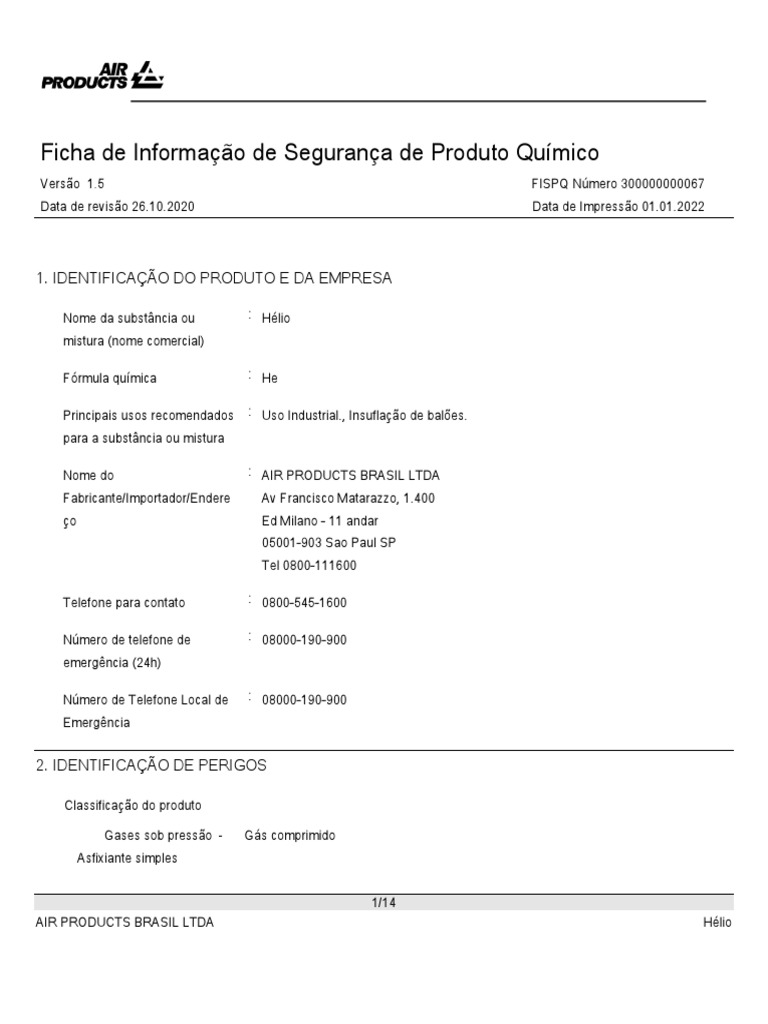 AIR PRODUCTS

Ficha de Informação de Segurança de Produto Químico

Versão 1.5
FISPQ Número 300000000067
Data de revisão 26.10.2020
Data de Impressão 01.01.2022

1. IDENTIFICAÇÃO DO PRODUTO E DA EMPRESA

Nome da substância ou mistura (nome comercial) : Hélio

Fórmula química : He

Principais usos recomendados para a substância ou mistura : Uso Industrial., Insuflação de balões.

Nome do Fabricante/Importador/Endereço : AIR PRODUCTS BRASIL LTDA
Av Francisco Matarazzo, 1.400
Ed Milano - 11 andar
05001-903 Sao Paul SP
Tel 0800-111600

Telefone para contato : 0800-545-1600

Número de telefone de emergência (24h) : 08000-190-900

Número de Telefone Local de Emergência : 08000-190-900

2. IDENTIFICAÇÃO DE PERIGOS

Classificação do produto

Gases sob pressão - Gás comprimido
Asfixiante simples

1/14
AIR PRODUCTS BRASIL LTDA
Hélio